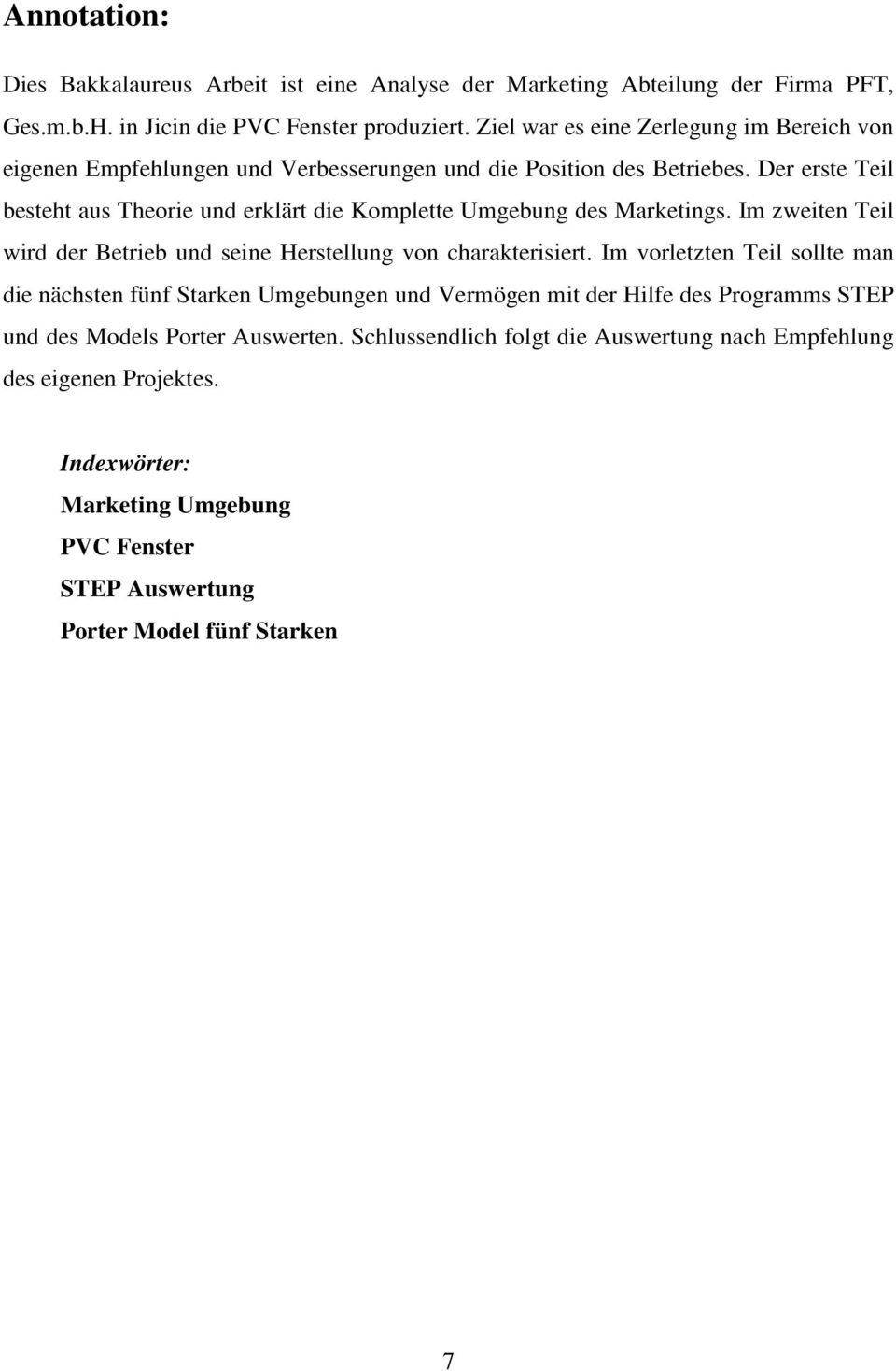 Annotation:

Dies Bakkalaureus Arbeit ist eine Analyse der Marketing Abteilung der Firma PFT, Ges.m.b.H. in Jicin die PVC Fenster produziert. Ziel war es eine Zerlegung im Bereich von eigenen Empfehlungen und Verbesserungen und die Position des Betriebes. Der erste Teil besteht aus Theorie und erklärt die Komplette Umgebung des Marketings. Im zweiten Teil wird der Betrieb und seine Herstellung von charakterisiert. Im vorletzten Teil sollte man die nächsten fünf Starken Umgebungen und Vermögen mit der Hilfe des Programms STEP und des Models Porter Auswerten. Schlussendlich folgt die Auswertung nach Empfehlung des eigenen Projektes.

Indexwörter:
Marketing Umgebung
PVC Fenster
STEP Auswertung
Porter Model fünf Starken

7